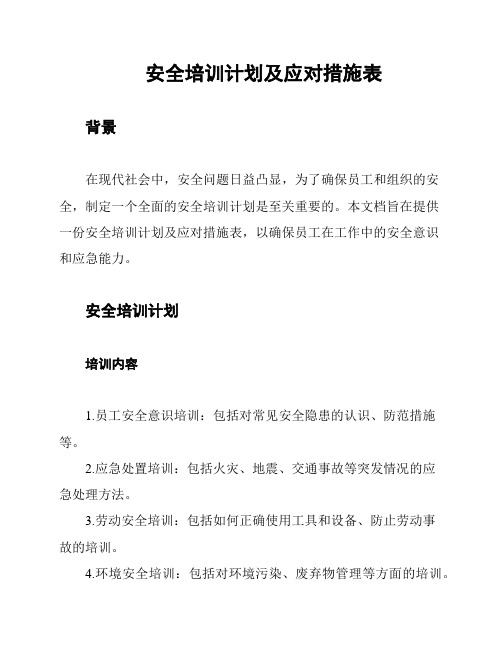 安全培训计划及应对措施表

背景

在现代社会中，安全问题日益凸显，为了确保员工和组织的安全，制定一个全面的安全培训计划是至关重要的。本文档旨在提供一份安全培训计划及应对措施表，以确保员工在工作中的安全意识和应急能力。

安全培训计划

培训内容

1.员工安全意识培训：包括对常见安全隐患的认识、防范措施等。

2.应急处置培训：包括火灾、地震、交通事故等突发情况的应急处理方法。

3.劳动安全培训：包括如何正确使用工具和设备、防止劳动事故的培训。

4.环境安全培训：包括对环境污染、废弃物管理等方面的培训。